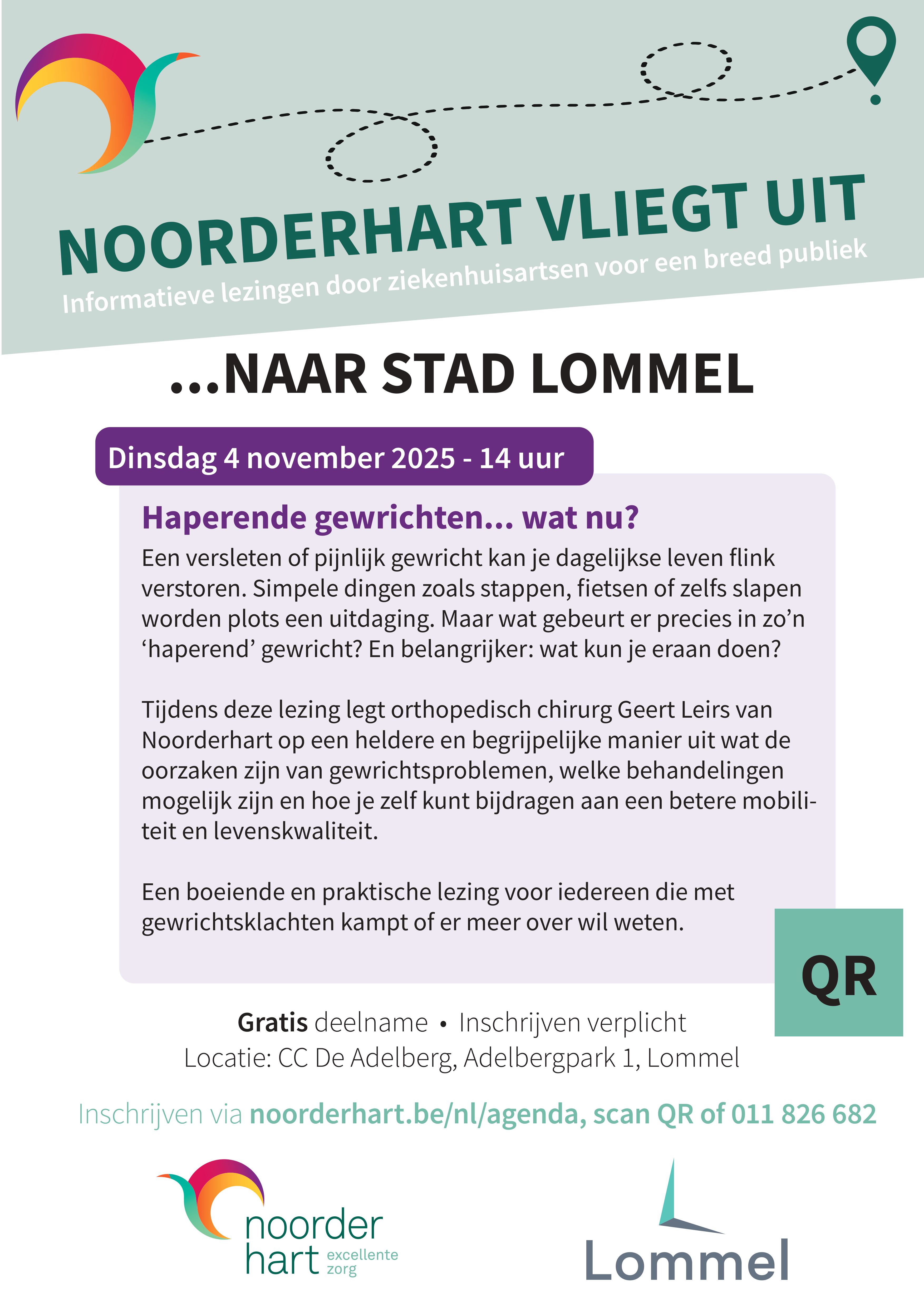 NOORDERHART VLIEGT UIT
Informatieve lezingen door ziekenhuisartsen voor een breed publiek

...NAAR STAD LOMMEL

Dinsdag 4 november 2025 - 14 uur

Haperende gewrichten... wat nu?
Een versleten of pijnlijk gewricht kan je dagelijkse leven flink verstoren. Simpele dingen zoals stappen, fietsen of zelfs slapen worden plots een uitdaging. Maar wat gebeurt er precies in zo'n 'haperend' gewricht? En belangrijker: wat kun je eraan doen?

Tijdens deze lezing legt orthopedisch chirurg Geert Leirs van Noorderhart op een heldere en begrijpelijke manier uit wat de oorzaken zijn van gewrichtsproblemen, welke behandelingen mogelijk zijn en hoe je zelf kunt bijdragen aan een betere mobiliteit en levenskwaliteit.

Een boeiende en praktische lezing voor iedereen die met gewrichtsklachten kampt of er meer over wil weten.

QR

Gratis deelname • Inschrijven verplicht
Locatie: CC De Adelberg, Adelbergpark 1, Lommel

Inschrijven via noorderhart.be/nl/agenda, scan QR of 011 826 682

noorder hart excellente zorg

Lommel